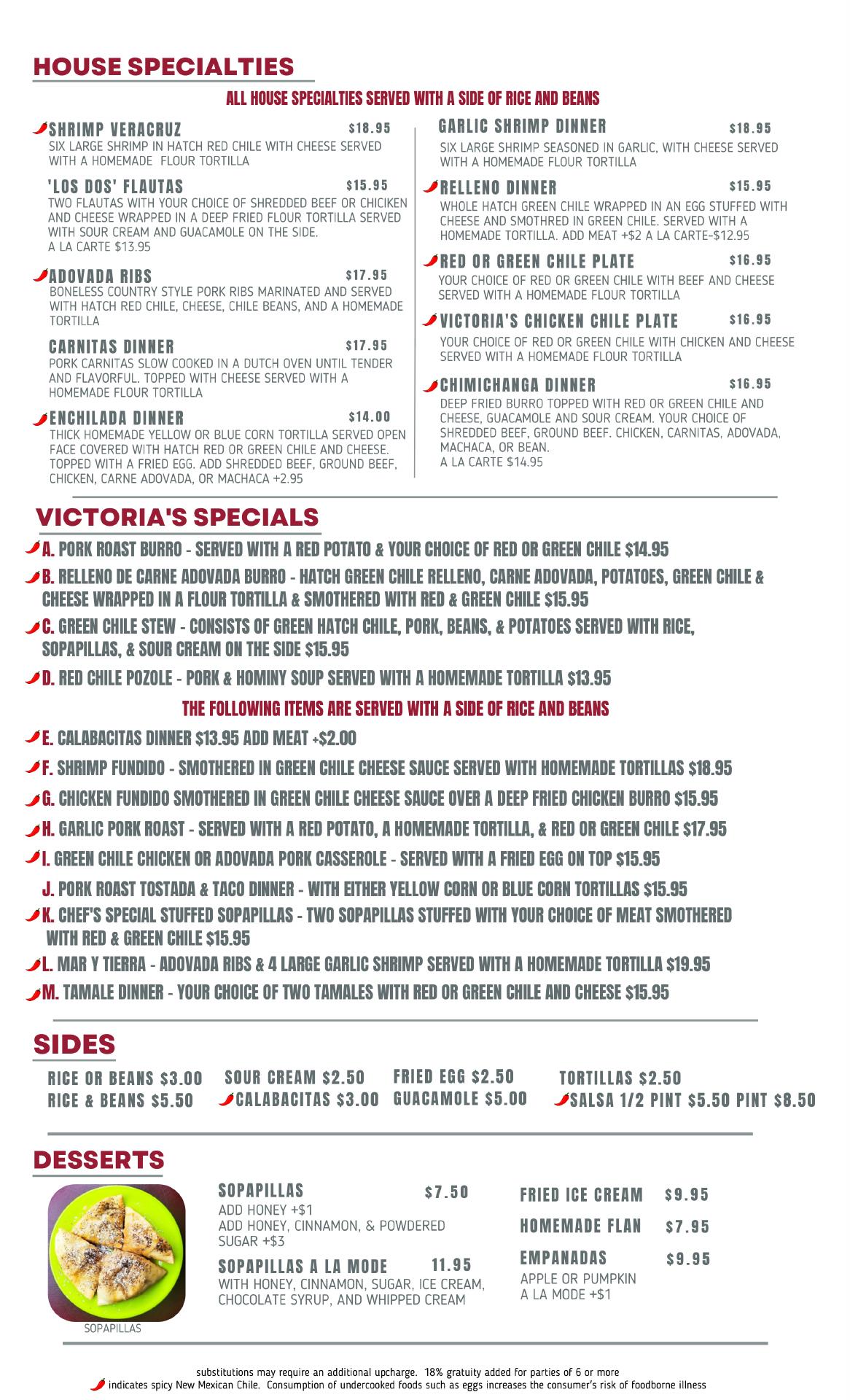 HOUSE SPECIALTIES

ALL HOUSE SPECIALTIES SERVED WITH A SIDE OF RICE AND BEANS

SHRIMP VERACRUZ $18.95
SIX LARGE SHRIMP IN HATCH RED CHILE WITH CHEESE SERVED WITH A HOMEMADE FLOUR TORTILLA

'LOS DOS' FLAUTAS $15.95
TWO FLAUTAS WITH YOUR CHOICE OF SHREDDED BEEF OR CHICIKEN AND CHEESE WRAPPED IN A DEEP FRIED FLOUR TORTILLA SERVED WITH SOUR CREAM AND GUACAMOLE ON THE SIDE.
A LA CARTE $13.95

ADOVADA RIBS $17.95
BONELESS COUNTRY STYLE PORK RIBS MARINATED AND SERVED WITH HATCH RED CHILE, CHEESE, CHILE BEANS, AND A HOMEMADE TORTILLA

CARNITAS DINNER $17.95
PORK CARNITAS SLOW COOKED IN A DUTCH OVEN UNTIL TENDER AND FLAVORFUL. TOPPED WITH CHEESE SERVED WITH A HOMEMADE FLOUR TORTILLA

ENCHILADA DINNER $14.00
THICK HOMEMADE YELLOW OR BLUE CORN TORTILLA SERVED OPEN FACE COVERED WITH HATCH RED OR GREEN CHILE AND CHEESE. TOPPED WITH A FRIED EGG. ADD SHREDDED BEEF, GROUND BEEF, CHICKEN, CARNE ADOVADA, OR MACHACA +2.95

GARLIC SHRIMP DINNER $18.95
SIX LARGE SHRIMP SEASONED IN GARLIC, WITH CHEESE SERVED WITH A HOMEMADE FLOUR TORTILLA

RELLENO DINNER $15.95
WHOLE HATCH GREEN CHILE WRAPPED IN AN EGG STUFFED WITH CHEESE AND SMOTHRED IN GREEN CHILE. SERVED WITH A HOMEMADE TORTILLA. ADD MEAT +$2 A LA CARTE-$12.95

RED OR GREEN CHILE PLATE $16.95
YOUR CHOICE OF RED OR GREEN CHILE WITH BEEF AND CHEESE SERVED WITH A HOMEMADE FLOUR TORTILLA

VICTORIA'S CHICKEN CHILE PLATE $16.95
YOUR CHOICE OF RED OR GREEN CHILE WITH CHICKEN AND CHEESE SERVED WITH A HOMEMADE FLOUR TORTILLA

CHIMICHANGA DINNER $16.95
DEEP FRIED BURRO TOPPED WITH RED OR GREEN CHILE AND CHEESE, GUACAMOLE AND SOUR CREAM. YOUR CHOICE OF SHREDDED BEEF, GROUND BEEF. CHICKEN, CARNITAS, ADOVADA, MACHACA, OR BEAN.
A LA CARTE $14.95

VICTORIA'S SPECIALS

A. PORK ROAST BURRO - SERVED WITH A RED POTATO & YOUR CHOICE OF RED OR GREEN CHILE $14.95
B. RELLENO DE CARNE ADOVADA BURRO - HATCH GREEN CHILE RELLENO, CARNE ADOVADA, POTATOES, GREEN CHILE & CHEESE WRAPPED IN A FLOUR TORTILLA & SMOTHERED WITH RED & GREEN CHILE $15.95
C. GREEN CHILE STEW - CONSISTS OF GREEN HATCH CHILE, PORK, BEANS, & POTATOES SERVED WITH RICE, SOPAPILLAS, & SOUR CREAM ON THE SIDE $15.95
D. RED CHILE POZOLE - PORK & HOMINY SOUP SERVED WITH A HOMEMADE TORTILLA $13.95

THE FOLLOWING ITEMS ARE SERVED WITH A SIDE OF RICE AND BEANS

E. CALABACITAS DINNER $13.95 ADD MEAT +$2.00
F. SHRIMP FUNDIDO - SMOTHERED IN GREEN CHILE CHEESE SAUCE SERVED WITH HOMEMADE TORTILLAS $18.95
G. CHICKEN FUNDIDO SMOTHERED IN GREEN CHILE CHEESE SAUCE OVER A DEEP FRIED CHICKEN BURRO $15.95
H. GARLIC PORK ROAST - SERVED WITH A RED POTATO, A HOMEMADE TORTILLA, & RED OR GREEN CHILE $17.95
I. GREEN CHILE CHICKEN OR ADOVADA PORK CASSEROLE - SERVED WITH A FRIED EGG ON TOP $15.95
J. PORK ROAST TOSTADA & TACO DINNER - WITH EITHER YELLOW CORN OR BLUE CORN TORTILLAS $15.95
K. CHEF'S SPECIAL STUFFED SOPAPILLAS - TWO SOPAPILLAS STUFFED WITH YOUR CHOICE OF MEAT SMOTHERED WITH RED & GREEN CHILE $15.95
L. MAR Y TIERRA - ADOVADA RIBS & 4 LARGE GARLIC SHRIMP SERVED WITH A HOMEMADE TORTILLA $19.95
M. TAMALE DINNER - YOUR CHOICE OF TWO TAMALES WITH RED OR GREEN CHILE AND CHEESE $15.95

SIDES

RICE OR BEANS $3.00
RICE & BEANS $5.50
SOUR CREAM $2.50
CALABACITAS $3.00
FRIED EGG $2.50
GUACAMOLE $5.00
TORTILLAS $2.50
SALSA 1/2 PINT $5.50 PINT $8.50

DESSERTS

SOPAPILLAS

SOPAPILLAS $7.50
ADD HONEY +$1
ADD HONEY, CINNAMON, & POWDERED SUGAR +$3

SOPAPILLAS A LA MODE 11.95
WITH HONEY, CINNAMON, SUGAR, ICE CREAM, CHOCOLATE SYRUP, AND WHIPPED CREAM

FRIED ICE CREAM $9.95
HOMEMADE FLAN $7.95
EMPANADAS $9.95
APPLE OR PUMPKIN
A LA MODE +$1

substitutions may require an additional upcharge. 18% gratuity added for parties of 6 or more
indicates spicy New Mexican Chile. Consumption of undercooked foods such as eggs increases the consumer's risk of foodborne illness